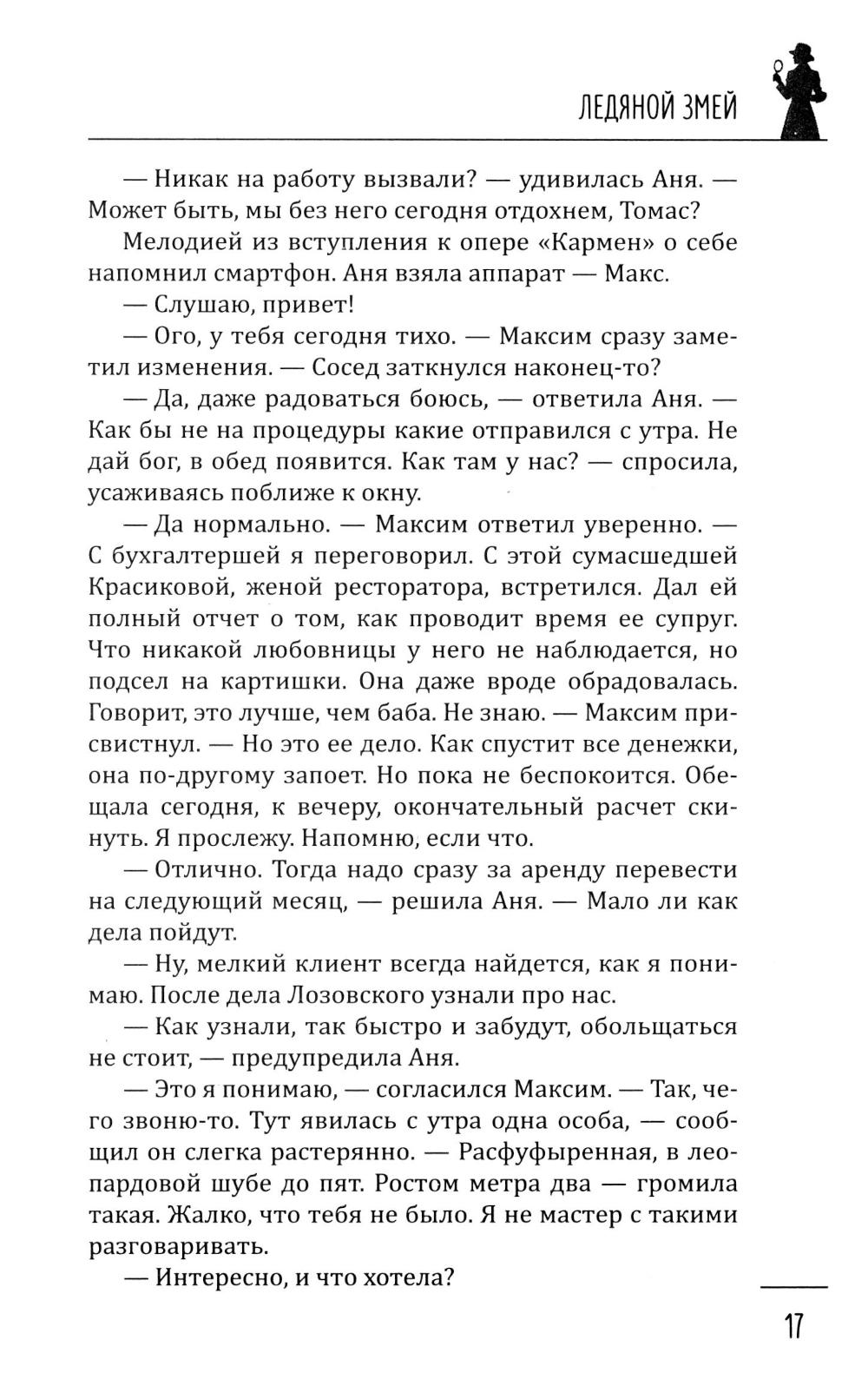 ЛЕДЯНОЙ ЗМЕЙ

— Никак на работу вызвали? — удивилась Аня. — Может быть, мы без него сегодня отдохнем, Томас?

Мелодией из вступления к опере «Кармен» о себе напомнил смартфон. Аня взяла аппарат — Макс.

— Слушаю, привет!

— Ого, у тебя сегодня тихо. — Максим сразу заметил изменения. — Сосед заткнулся наконец-то?

— Да, даже радоваться боюсь, — ответила Аня. — Как бы не на процедуры какие отправился с утра. Не дай бог, в обед появится. Как там у нас? — спросила, усаживаясь поближе к окну.

— Да нормально. — Максим ответил уверенно. — С бухгалтершей я переговорил. С этой сумасшедшей Красиковой, женой ресторатора, встретился. Дал ей полный отчет о том, как проводит время ее супруг. Что никакой любовницы у него не наблюдается, но подсел на картишки. Она даже вроде обрадовалась. Говорит, это лучше, чем баба. Не знаю. — Максим присвистнул. — Но это ее дело. Как спустит все денежки, она по-другому запоет. Но пока не беспокоится. Обещала сегодня, к вечеру, окончательный расчет скинуть. Я прослежу. Напомню, если что.

— Отлично. Тогда надо сразу за аренду перевести на следующий месяц, — решила Аня. — Мало ли как дела пойдут.

— Ну, мелкий клиент всегда найдется, как я понимаю. После дела Лозовского узнали про нас.

— Как узнали, так быстро и забудут, обольщаться не стоит, — предупредила Аня.

— Это я понимаю, — согласился Максим. — Так, чего звоню-то. Тут явилась с утра одна особа, — сообщил он слегка растерянно. — Расфуфыренная, в леопардовой шубе до пят. Ростом метра два — громила такая. Жалко, что тебя не было. Я не мастер с такими разговаривать.

— Интересно, и что хотела?

17